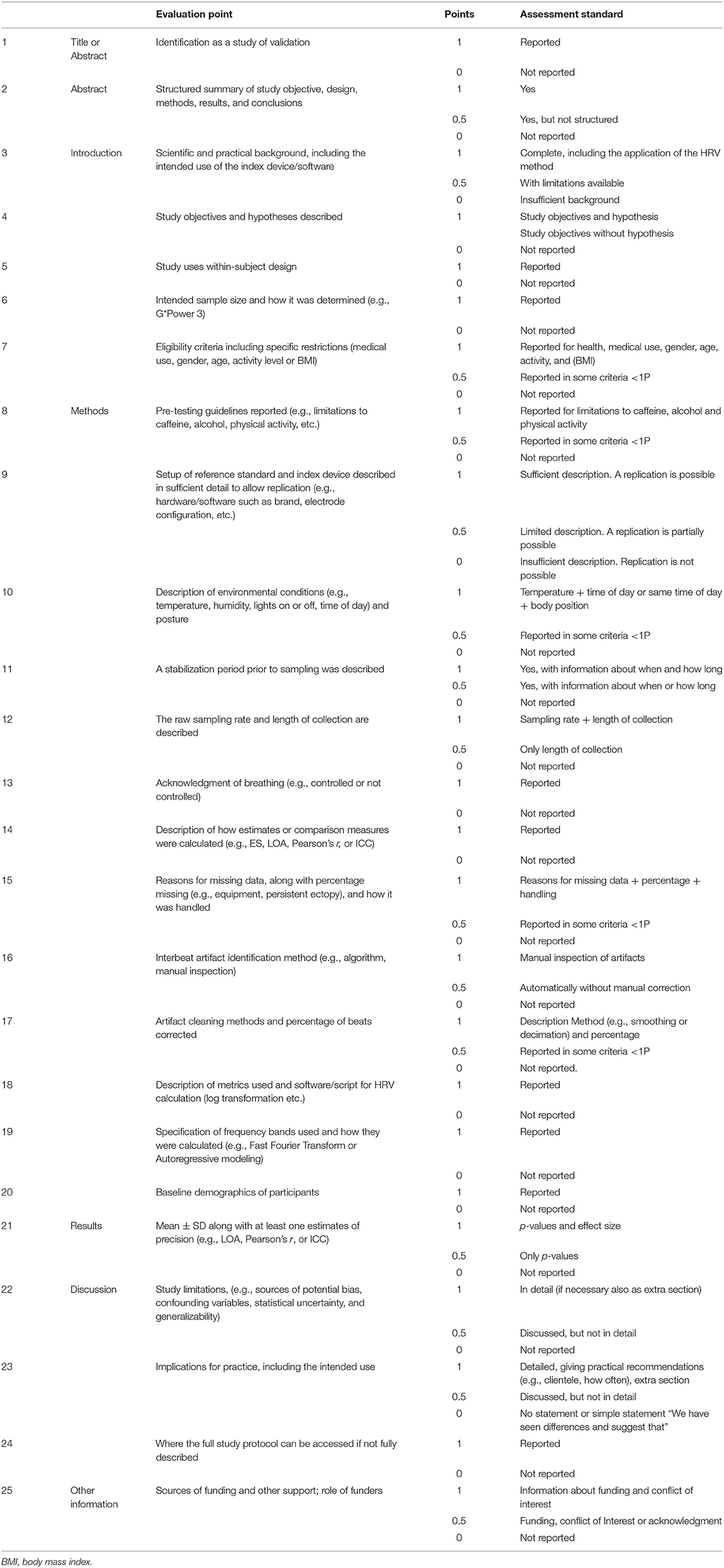 | | | Evaluation point | Points | Assessment standard |
|---|---|---|---|---|
| 1 | Title or Abstract | Identification as a study of validation | 1 | Reported |
| | | | 0 | Not reported |
| 2 | Abstract | Structured summary of study objective, design, methods, results, and conclusions | 1 | Yes |
| | | | 0.5 | Yes, but not structured |
| | | | 0 | Not reported |
| 3 | Introduction | Scientific and practical background, including the intended use of the index device/software | 1 | Complete, including the application of the HRV method |
| | | | 0.5 | With limitations available |
| | | | 0 | Insufficient background |
| 4 | | Study objectives and hypotheses described | 1 | Study objectives and hypothesis |
| | | | | Study objectives without hypothesis |
| | | | 0 | Not reported |
| 5 | | Study uses within-subject design | 1 | Reported |
| | | | 0 | Not reported |
| 6 | | Intended sample size and how it was determined (e.g., G*Power 3) | 1 | Reported |
| | | | 0 | Not reported |
| 7 | | Eligibility criteria including specific restrictions (medical use, gender, age, activity level or BMI) | 1 | Reported for health, medical use, gender, age, activity, and (BMI) |
| | | | 0.5 | Reported in some criteria <1P |
| | | | 0 | Not reported |
| 8 | Methods | Pre-testing guidelines reported (e.g., limitations to caffeine, alcohol, physical activity, etc.) | 1 | Reported for limitations to caffeine, alcohol and physical activity |
| | | | 0.5 | Reported in some criteria <1P |
| | | | 0 | Not reported |
| 9 | | Setup of reference standard and index device described in sufficient detail to allow replication (e.g., hardware/software such as brand, electrode configuration, etc.) | 1 | Sufficient description. A replication is possible |
| | | | 0.5 | Limited description. A replication is partially possible |
| | | | 0 | Insufficient description. Replication is not possible |
| 10 | | Description of environmental conditions (e.g., temperature, humidity, lights on or off, time of day) and posture | 1 | Temperature + time of day or same time of day + body position |
| | | | 0.5 | Reported in some criteria <1P |
| | | | 0 | Not reported |
| 11 | | A stabilization period prior to sampling was described | 1 | Yes, with information about when and how long |
| | | | 0.5 | Yes, with information about when or how long |
| | | | 0 | Not reported |
| 12 | | The raw sampling rate and length of collection are described | 1 | Sampling rate + length of collection |
| | | | 0.5 | Only length of collection |
| | | | 0 | Not reported |
| 13 | | Acknowledgment of breathing (e.g., controlled or not controlled) | 1 | Reported |
| | | | 0 | Not reported |
| 14 | | Description of how estimates or comparison measures were calculated (e.g., ES, LOA, Pearson's r, or ICC) | 1 | Reported |
| | | | 0 | Not reported |
| 15 | | Reasons for missing data, along with percentage missing (e.g., equipment, persistent ectopy), and how it was handled | 1 | Reasons for missing data + percentage + handling |
| | | | 0.5 | Reported in some criteria <1P |
| | | | 0 | Not reported |
| 16 | | Interbeat artifact identification method (e.g., algorithm, manual inspection) | 1 | Manual inspection of artifacts |
| | | | 0.5 | Automatically without manual correction |
| | | | 0 | Not reported |
| 17 | | Artifact cleaning methods and percentage of beats corrected | 1 | Description Method (e.g., smoothing or decimation) and percentage |
| | | | 0.5 | Reported in some criteria <1P |
| | | | 0 | Not reported. |
| 18 | | Description of metrics used and software/script for HRV calculation (log transformation etc.) | 1 | Reported |
| | | | 0 | Not reported |
| 19 | | Specification of frequency bands used and how they were calculated (e.g., Fast Fourier Transform or Autoregressive modeling) | 1 | Reported |
| | | | 0 | Not reported |
| 20 | | Baseline demographics of participants | 1 | Reported |
| | | | 0 | Not reported |
| 21 | Results | Mean ± SD along with at least one estimates of precision (e.g., LOA, Pearson's r, or ICC) | 1 | p-values and effect size |
| | | | 0.5 | Only p-values |
| | | | 0 | Not reported |
| 22 | Discussion | Study limitations, (e.g., sources of potential bias, confounding variables, statistical uncertainty, and generalizability) | 1 | In detail (if necessary also as extra section) |
| | | | 0.5 | Discussed, but not in detail |
| | | | 0 | Not reported |
| 23 | | Implications for practice, including the intended use | 1 | Detailed, giving practical recommendations (e.g., clientele, how often), extra section |
| | | | 0.5 | Discussed, but not in detail |
| | | | 0 | No statement or simple statement "We have seen differences and suggest that" |
| 24 | | Where the full study protocol can be accessed if not fully described | 1 | Reported |
| | | | 0 | Not reported |
| 25 | Other information | Sources of funding and other support; role of funders | 1 | Information about funding and conflict of interest |
| | | | 0.5 | Funding, conflict of Interest or acknowledgment |
| | | | 0 | Not reported |

BMI, body mass index.